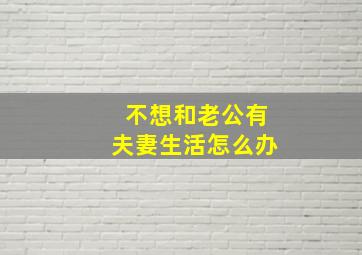 不想和老公有
夫妻生活怎么办